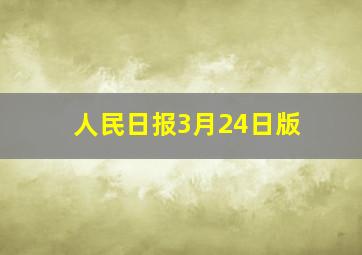 人民日报3月24日版